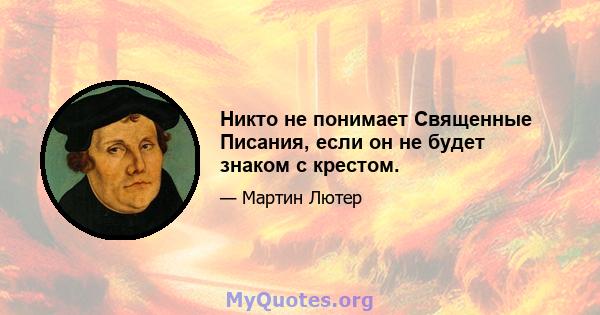 Никто не понимает Священные Писания, если он не будет знаком с крестом.

— Мартин Лютер

MyQuotes.org